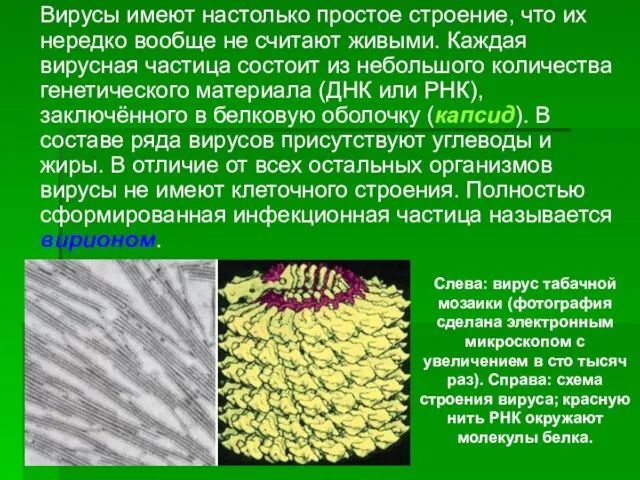 Вирусы имеют настолько простое строение, что их нередко вообще не считают живыми. Каждая вирусная частица состоит из небольшого количества генетического материала (ДНК или РНК), заключённого в белковую оболочку (капсид). В составе ряда вирусов присутствуют углеводы и жиры. В отличие от всех остальных организмов вирусы не имеют клеточного строения. Полностью сформированная инфекционная частица называется вирионом.

Слева: вирус табачной мозаики (фотография сделана электронным микроскопом с увеличением в сто тысяч раз). Справа: схема строения вируса; красную нить РНК окружают молекулы белка.